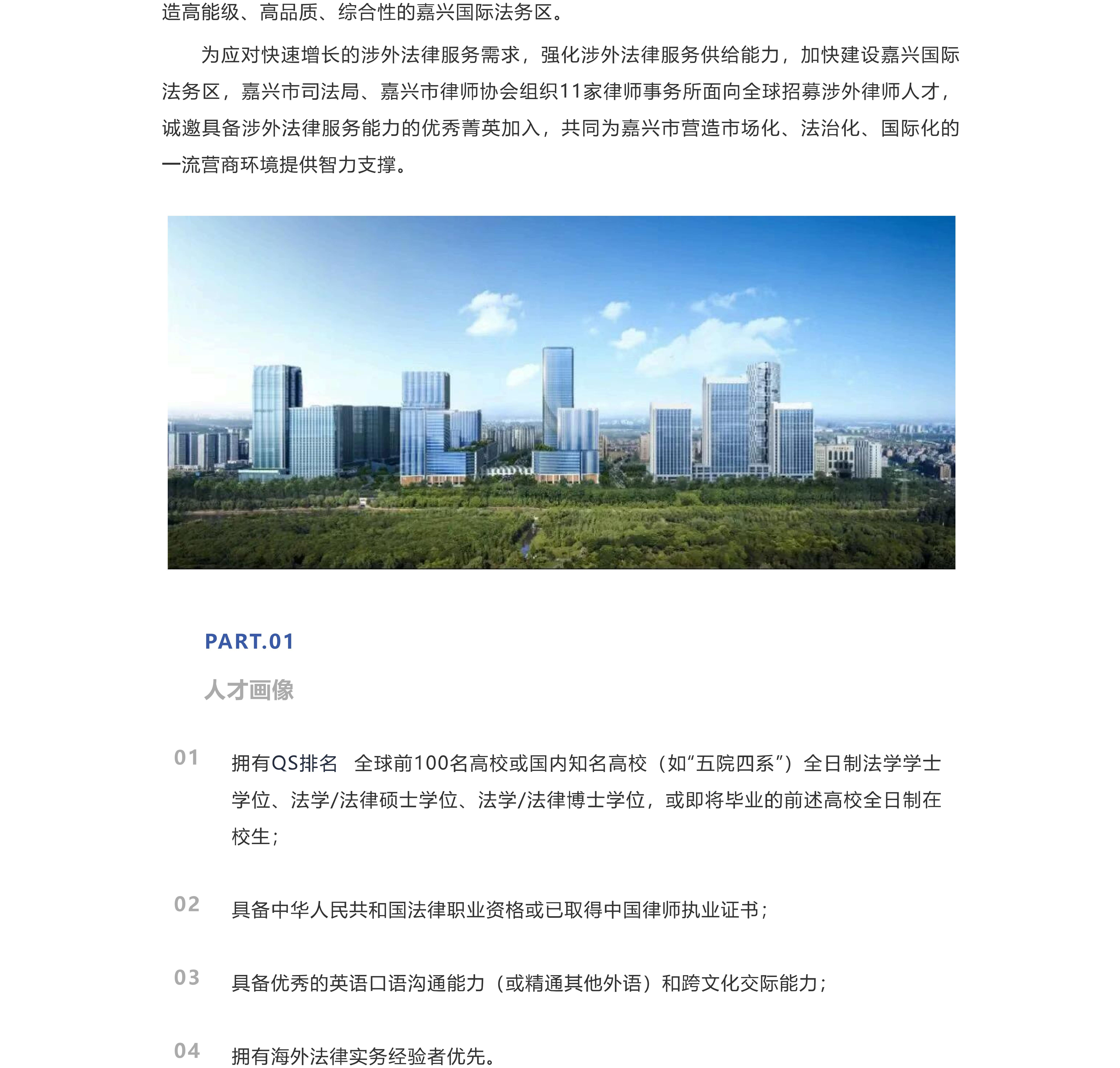 造高能级、高品质、综合性的嘉兴国际法务区。

为应对快速增长的涉外法律服务需求，强化涉外法律服务供给能力，加快建设嘉兴国际法务区，嘉兴市司法局、嘉兴市律师协会组织11家律师事务所面向全球招募涉外律师人才，诚邀具备涉外法律服务能力的优秀菁英加入，共同为嘉兴市营造市场化、法治化、国际化的一流营商环境提供智力支撑。

PART.01

人才画像

01 拥有QS排名 全球前100名高校或国内知名高校（如“五院四系”）全日制法学学士学位、法学/法律硕士学位、法学/法律博士学位，或即将毕业的前述高校全日制在校生；

02 具备中华人民共和国法律职业资格或已取得中国律师执业证书；

03 具备优秀的英语口语沟通能力（或精通其他外语）和跨文化交际能力；

04 拥有海外法律实务经验者优先。